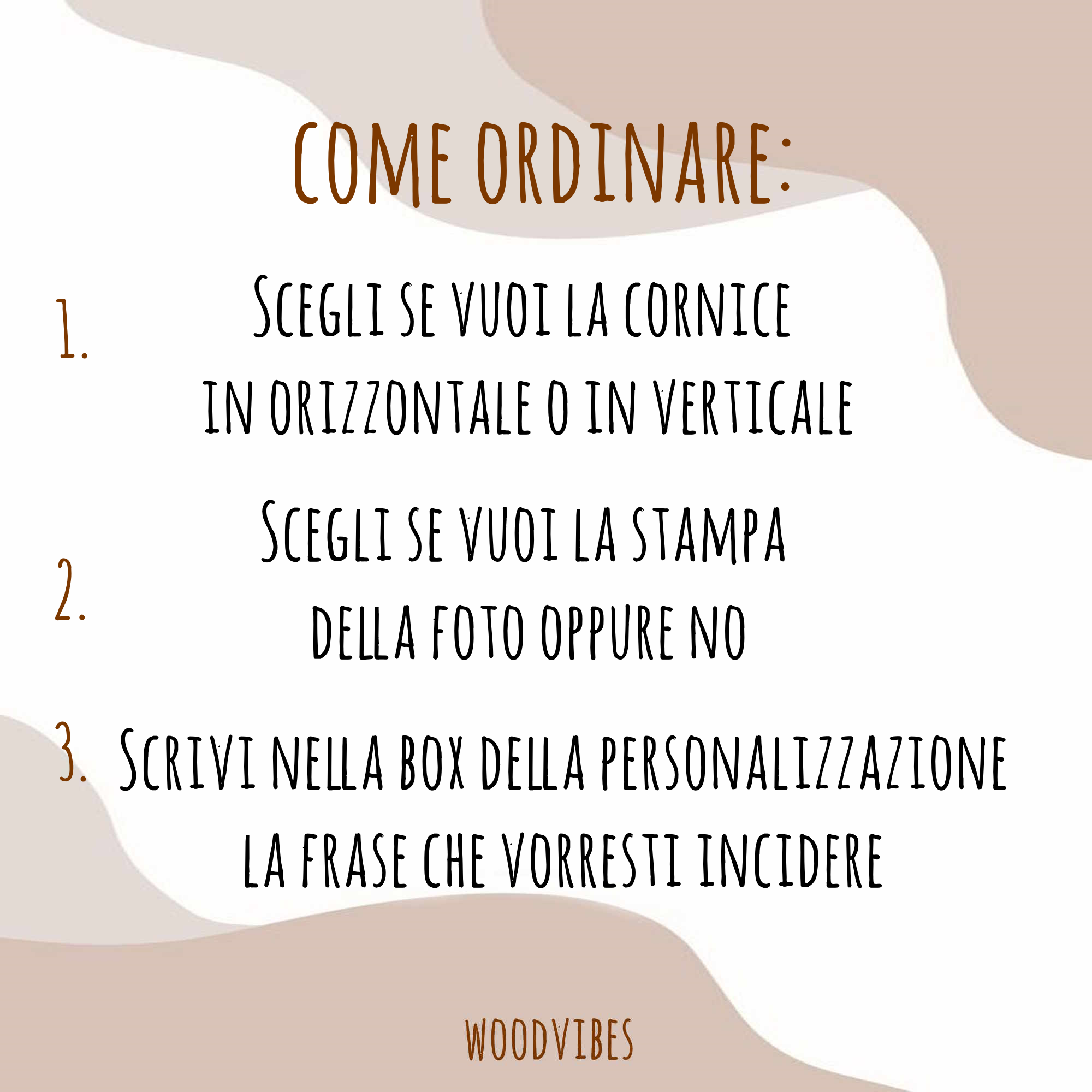 COME ORDINARE:

1. Scegli se vuoi la cornice in orizzontale o in verticale

2. Scegli se vuoi la stampa della foto oppure no

3. Scrivi nella box della personalizzazione la frase che vorresti incidere

WOODVIBES